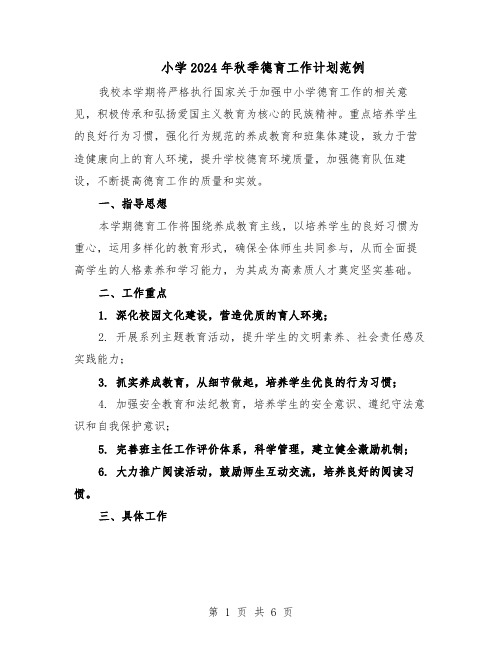 小学2024年秋季德育工作计划范例

我校本学期将严格执行国家关于加强中小学德育工作的相关意见，积极传承和弘扬爱国主义教育为核心的民族精神。重点培养学生的良好行为习惯，强化行为规范的养成教育和班集体建设，致力于营造健康向上的育人环境，提升学校德育环境质量，加强德育队伍建设，不断提高德育工作的质量和实效。

一、指导思想

本学期德育工作将围绕养成教育主线，以培养学生的良好习惯为重心，运用多样化的教育形式，确保全体师生共同参与，从而全面提高学生的人格素养和学习能力，为其成为高素质人才奠定坚实基础。

二、工作重点

1. 深化校园文化建设，营造优质的育人环境；

2. 开展系列主题教育活动，提升学生的文明素养、社会责任感及实践能力；

3. 抓实养成教育，从细节做起，培养学生优良的行为习惯；

4. 加强安全教育和法纪教育，培养学生的安全意识、遵纪守法意识和自我保护意识；

5. 完善班主任工作评价体系，科学管理，建立健全激励机制；

6. 大力推广阅读活动，鼓励师生互动交流，培养良好的阅读习惯。

三、具体工作

第 1 页 共 6 页